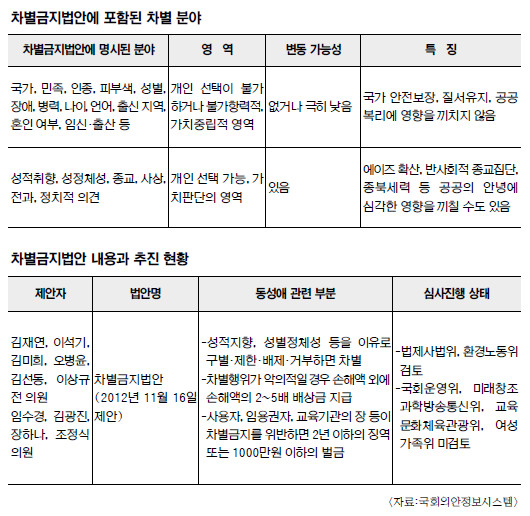 차별금지법안에 포함된 차별 분야

| 차별금지법안에 명시된 분야 | 영 역 | 변동 가능성 | 특 징 |
|---|---|---|---|
| 국가, 민족, 인종, 피부색, 성별, 장애, 병력, 나이, 언어, 출신 지역, 혼인 여부, 임신·출산 등 | 개인 선택이 불가하거나 불가항력적, 가치중립적 영역 | 없거나 극히 낮음 | 국가 안전보장, 질서유지, 공공복리에 영향을 끼치지 않음 |
| 성적취향, 성정체성, 종교, 사상, 전과, 정치적 의견 | 개인 선택 가능, 가치판단의 영역 | 있음 | 에이즈 확산, 반사회적 종교집단, 종북세력 등 공공의 안녕에 심각한 영향을 끼칠 수도 있음 |

차별금지법안 내용과 추진 현황

| 제안자 | 법안명 | 동성애 관련 부분 | 심사진행 상태 |
|---|---|---|---|
| 김재연, 이석기, 김미희, 오병윤, 김선동, 이상규 전 의원 임수경, 김광진, 장하나, 조정식 의원 | 차별금지법안 (2012년 11월 16일 제안) | -성적지향, 성별정체성 등을 이유로 구별·제한·배제·거부하면 차별 -차별행위가 악의적일 경우 손해액 외에 손해액의 2~5배 배상금 지급 -사용자, 임용권자, 교육기관의 장 등이 차별금지를 위반하면 2년 이하의 징역 또는 1000만원 이하의 벌금 | -법제사법위, 환경노동위 검토 -국회운영위, 미래창조과학방송통신위, 교육문화체육관광위, 여성가족위 미검토 |

〈자료:국회의안정보시스템〉